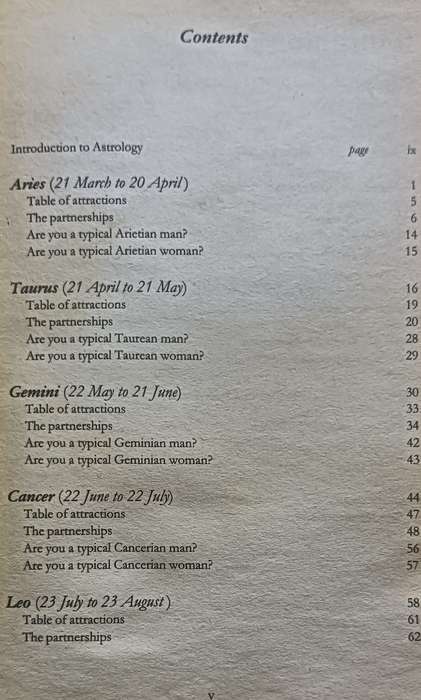 Contents

Introduction to Astrology page ix

Aries (21 March to 20 April) 1
Table of attractions 5
The partnerships 6
Are you a typical Arietian man? 14
Are you a typical Arietian woman? 15

Taurus (21 April to 21 May) 16
Table of attractions 19
The partnerships 20
Are you a typical Taurean man? 28
Are you a typical Taurean woman? 29

Gemini (22 May to 21 June) 30
Table of attractions 33
The partnerships 34
Are you a typical Geminian man? 42
Are you a typical Geminian woman? 43

Cancer (22 June to 22 July) 44
Table of attractions 47
The partnerships 48
Are you a typical Cancerian man? 56
Are you a typical Cancerian woman? 57

Leo (23 July to 23 August) 58
Table of attractions 61
The partnerships 62

v